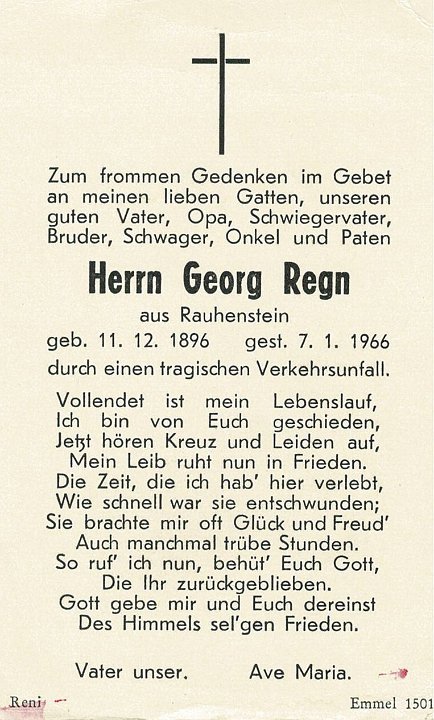 Zum frommen Gedenken im Gebet an meinen lieben Gatten, unseren guten Vater, Opa, Schwiegervater, Bruder, Schwager, Onkel und Paten

Herrn Georg Regn

aus Rauhenstein

geb. 11. 12. 1896 gest. 7. 1. 1966

durch einen tragischen Verkehrsunfall.

Vollendet ist mein Lebenslauf,
Ich bin von Euch geschieden,
Jetzt hören Kreuz und Leiden auf,
Mein Leib ruht nun in Frieden.
Die Zeit, die ich hab' hier verlebt,
Wie schnell war sie entschwunden;
Sie brachte mir oft Glück und Freud'
Auch manchmal trübe Stunden.
So ruf' ich nun, behüt' Euch Gott,
Die Ihr zurückgeblieben.
Gott gebe mir und Euch dereinst
Des Himmels sel'gen Frieden.

Vater unser. Ave Maria.

Reni Emmel 1501